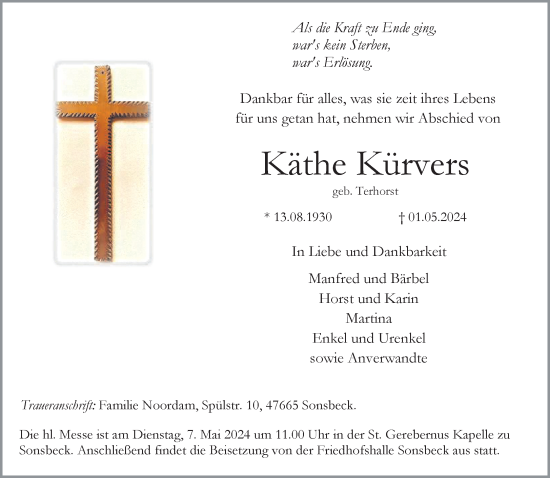 Als die Kraft zu Ende ging,
war's kein Sterben,
war's Erlösung.

Dankbar für alles, was sie zeit ihres Lebens für uns getan hat, nehmen wir Abschied von

Käthe Kürvers

geb. Terhorst

* 13.08.1930 † 01.05.2024

In Liebe und Dankbarkeit

Manfred und Bärbel
Horst und Karin
Martina
Enkel und Urenkel
sowie Anverwandte

Traueranschrift: Familie Noordam, Spülstr. 10, 47665 Sonsbeck.

Die hl. Messe ist am Dienstag, 7. Mai 2024 um 11.00 Uhr in der St. Gerebernus Kapelle zu Sonsbeck. Anschließend findet die Beisetzung von der Friedhofshalle Sonsbeck aus statt.